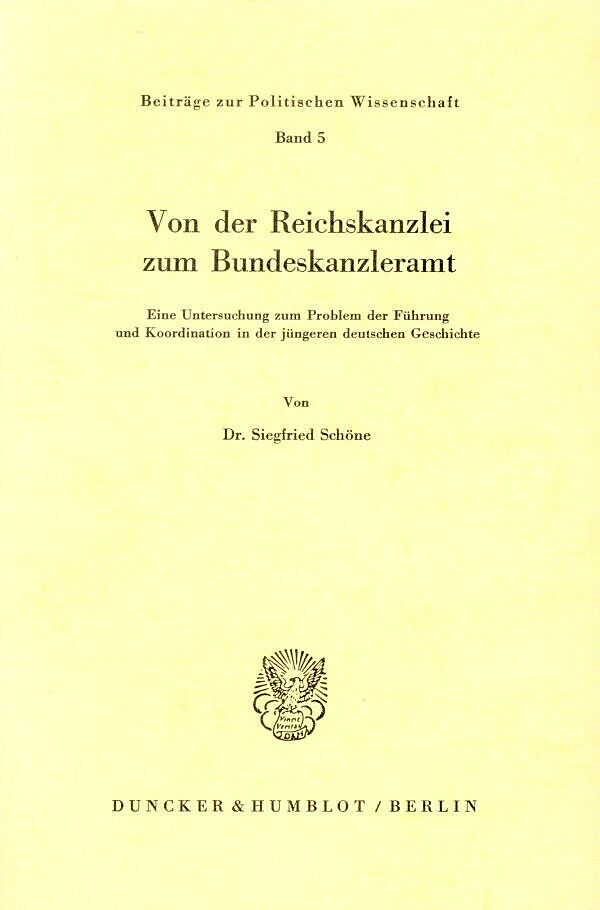 Beiträge zur Politischen Wissenschaft

Band 5

Von der Reichskanzlei zum Bundeskanzleramt

Eine Untersuchung zum Problem der Führung und Koordination in der jüngeren deutschen Geschichte

Von

Dr. Siegfried Schöne

Vincit Veritas

DUNCKER & HUMBLOT / BERLIN